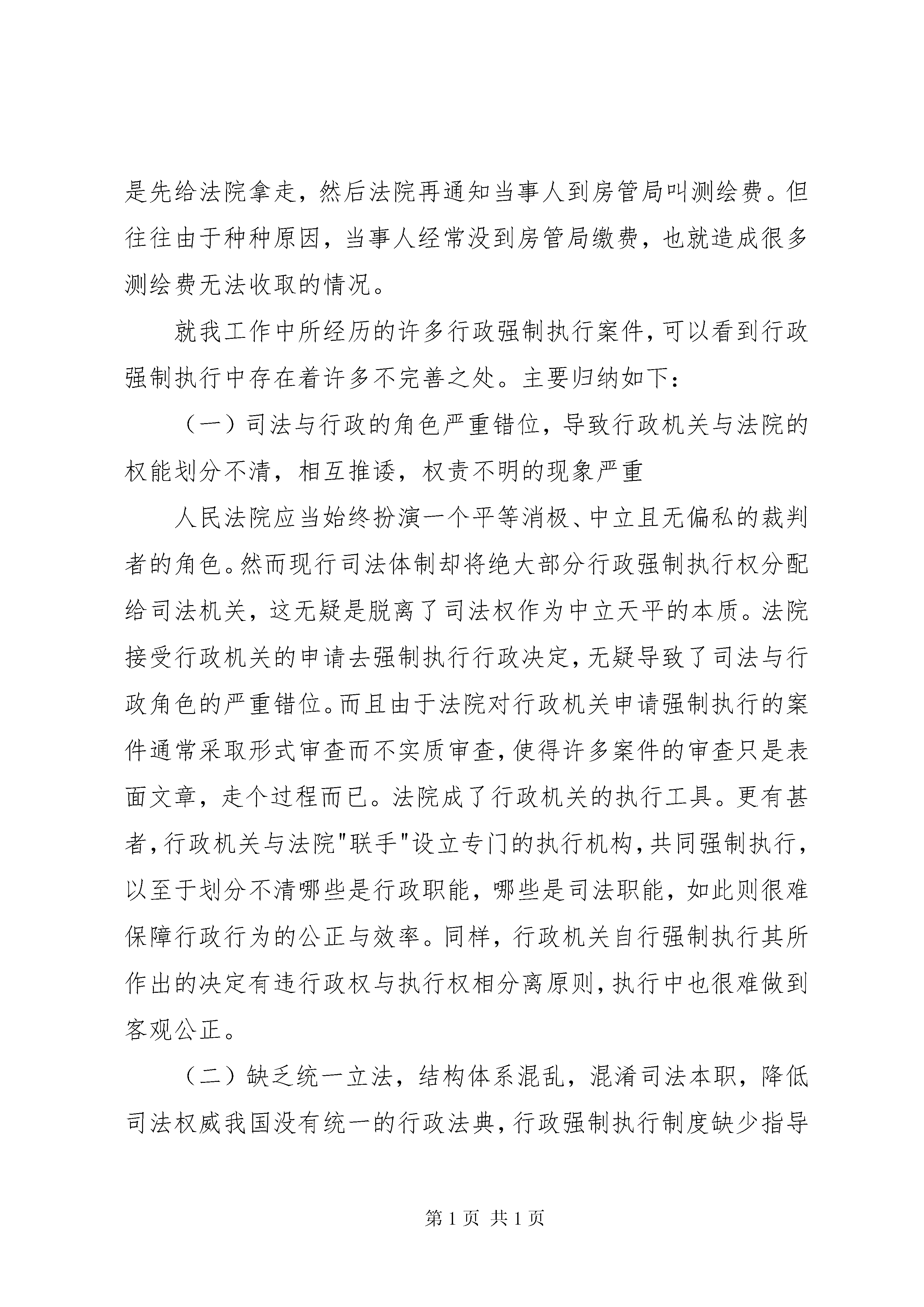 是先给法院拿走，然后法院再通知当事人到房管局叫测绘费。但往往由于种种原因，当事人经常没到房管局缴费，也就造成很多测绘费无法收取的情况。

就我工作中所经历的许多行政强制执行案件，可以看到行政强制执行中存在着许多不完善之处。主要归纳如下：

（一）司法与行政的角色严重错位，导致行政机关与法院的权能划分不清，相互推诿，权责不明的现象严重

人民法院应当始终扮演一个平等消极、中立且无偏私的裁判者的角色。然而现行司法体制却将绝大部分行政强制执行权分配给司法机关，这无疑是脱离了司法权作为中立天平的本质。法院接受行政机关的申请去强制执行行政决定，无疑导致了司法与行政角色的严重错位。而且由于法院对行政机关申请强制执行的案件通常采取形式审查而不实质审查，使得许多案件的审查只是表面文章，走个过程而已。法院成了行政机关的执行工具。更有甚者，行政机关与法院"联手"设立专门的执行机构，共同强制执行，以至于划分不清哪些是行政职能，哪些是司法职能，如此则很难保障行政行为的公正与效率。同样，行政机关自行强制执行其所作出的决定有违行政权与执行权相分离原则，执行中也很难做到客观公正。

（二）缺乏统一立法，结构体系混乱，混淆司法本职，降低司法权威我国没有统一的行政法典，行政强制执行制度缺少指导

第 1 页 共 1 页